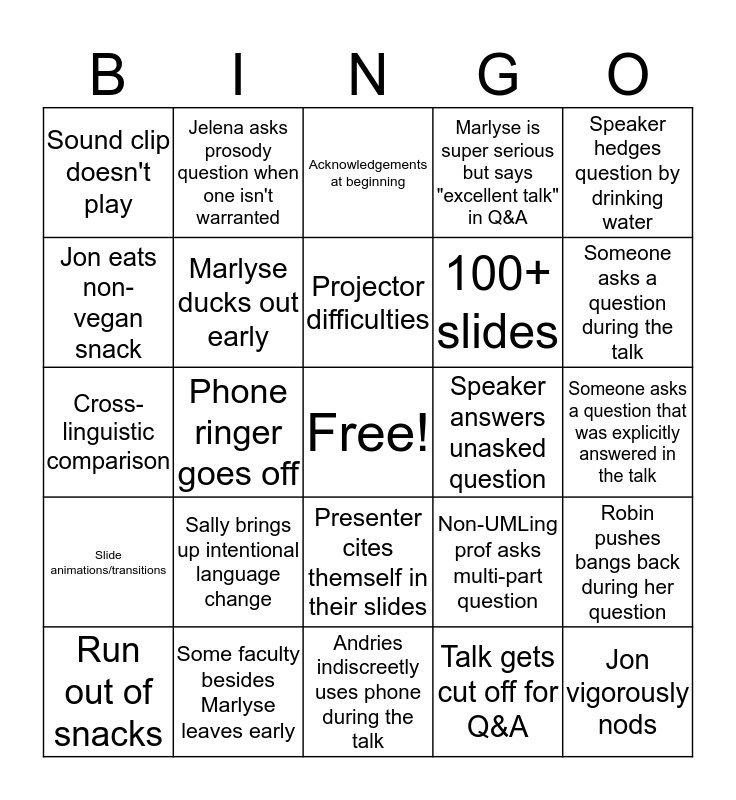 | B | I | N | G | O |
|---|---|---|---|---|
| Sound clip doesn't play | Jelena asks prosody question when one isn't warranted | Acknowledgements at beginning | Marlyse is super serious but says "excellent talk" in Q&A | Speaker hedges question by drinking water |
| Jon eats non-vegan snack | Marlyse ducks out early | Projector difficulties | 100+ slides | Someone asks a question during the talk |
| Cross-linguistic comparison | Phone ringer goes off | Free! | Speaker answers unasked question | Someone asks a question that was explicitly answered in the talk |
| Slide animations/transitions | Sally brings up intentional language change | Presenter cites themself in their slides | Non-UMLing prof asks multi-part question | Robin pushes bangs back during her question |
| Run out of snacks | Some faculty besides Marlyse leaves early | Andries indiscreetly uses phone during the talk | Talk gets cut off for Q&A | Jon vigorously nods |